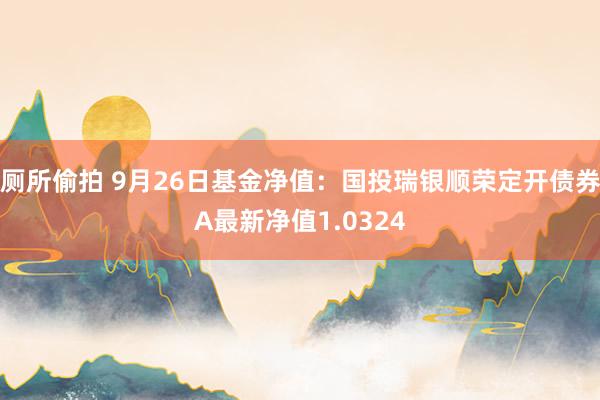 厕所偷拍 9月26日基金净值：国投瑞银顺荣定开债券A最新净值1.0324